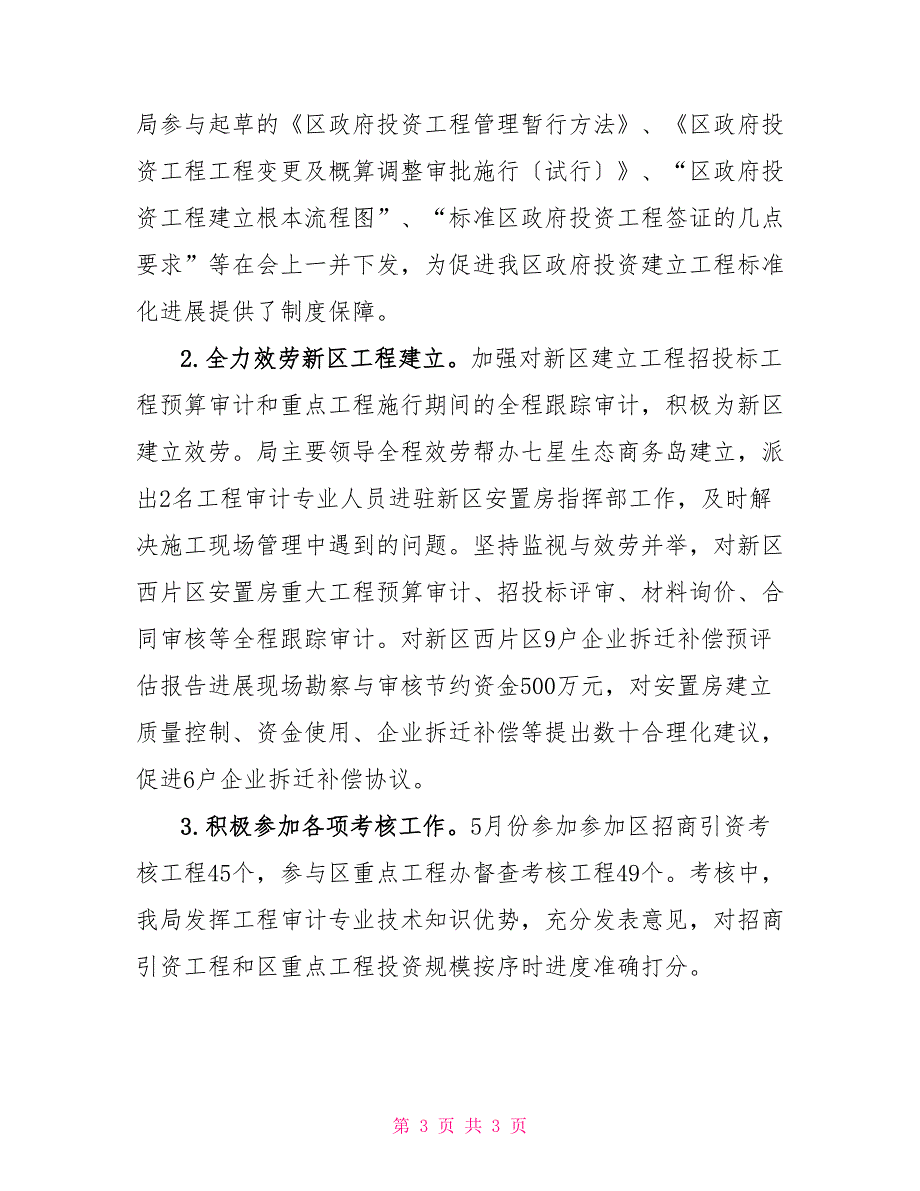 局参与起草的《区政府投资工程管理暂行方法》、《区政府投资工程工程变更及概算调整审批施行〔试行〕》、“区政府投资工程建立根本流程图”、“标准区政府投资工程签证的几点要求”等在会上一并下发，为促进我区政府投资建立工程标准化进展提供了制度保障。

2.全力效劳新区工程建立。加强对新区建立工程招投标工程预算审计和重点工程施行期间的全程跟踪审计，积极为新区建立效劳。局主要领导全程效劳帮办七星生态商务岛建立，派出2名工程审计专业人员进驻新区安置房指挥部工作，及时解决施工现场管理中遇到的问题。坚持监视与效劳并举，对新区西片区安置房重大工程预算审计、招投标评审、材料询价、合同审核等全程跟踪审计。对新区西片区9户企业拆迁补偿预评估报告进展现场勘察与审核节约资金500万元，对安置房建立质量控制、资金使用、企业拆迁补偿等提出数十合理化建议，促进6户企业拆迁补偿协议。

3.积极参加各项考核工作。5月份参加参加区招商引资考核工程45个，参与区重点工程办督查考核工程49个。考核中，我局发挥工程审计专业技术知识优势，充分发表意见，对招商引资工程和区重点工程投资规模按序时进度准确打分。

第 3 页 共 3 页